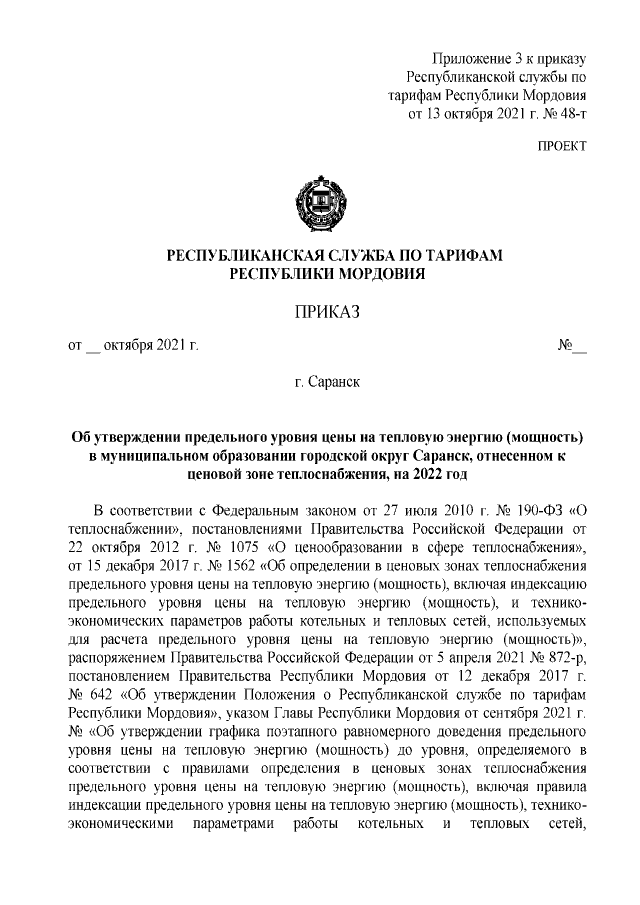 Приложение 3 к приказу Республиканской службы по тарифам Республики Мордовия от 13 октября 2021 г. № 48-т

ПРОЕКТ

РЕСПУБЛИКАНСКАЯ СЛУЖБА ПО ТАРИФАМ РЕСПУБЛИКИ МОРДОВИЯ

ПРИКАЗ

от __ октября 2021 г. №__

г. Саранск

Об утверждении предельного уровня цены на тепловую энергию (мощность) в муниципальном образовании городской округ Саранск, отнесенном к ценовой зоне теплоснабжения, на 2022 год

В соответствии с Федеральным законом от 27 июля 2010 г. № 190-ФЗ «О теплоснабжении», постановлениями Правительства Российской Федерации от 22 октября 2012 г. № 1075 «О ценообразовании в сфере теплоснабжения», от 15 декабря 2017 г. № 1562 «Об определении в ценовых зонах теплоснабжения предельного уровня цены на тепловую энергию (мощность), включая индексацию предельного уровня цены на тепловую энергию (мощность), и технико-экономических параметров работы котельных и тепловых сетей, используемых для расчета предельного уровня цены на тепловую энергию (мощность)», распоряжением Правительства Российской Федерации от 5 апреля 2021 № 872-р, постановлением Правительства Республики Мордовия от 12 декабря 2017 г. № 642 «Об утверждении Положения о Республиканской службе по тарифам Республики Мордовия», указом Главы Республики Мордовия от сентября 2021 г. № «Об утверждении графика поэтапного равномерного доведения предельного уровня цены на тепловую энергию (мощность) до уровня, определяемого в соответствии с правилами определения в ценовых зонах теплоснабжения предельного уровня цены на тепловую энергию (мощность), включая правила индексации предельного уровня цены на тепловую энергию (мощность), технико-экономическими параметрами работы котельных и тепловых сетей,